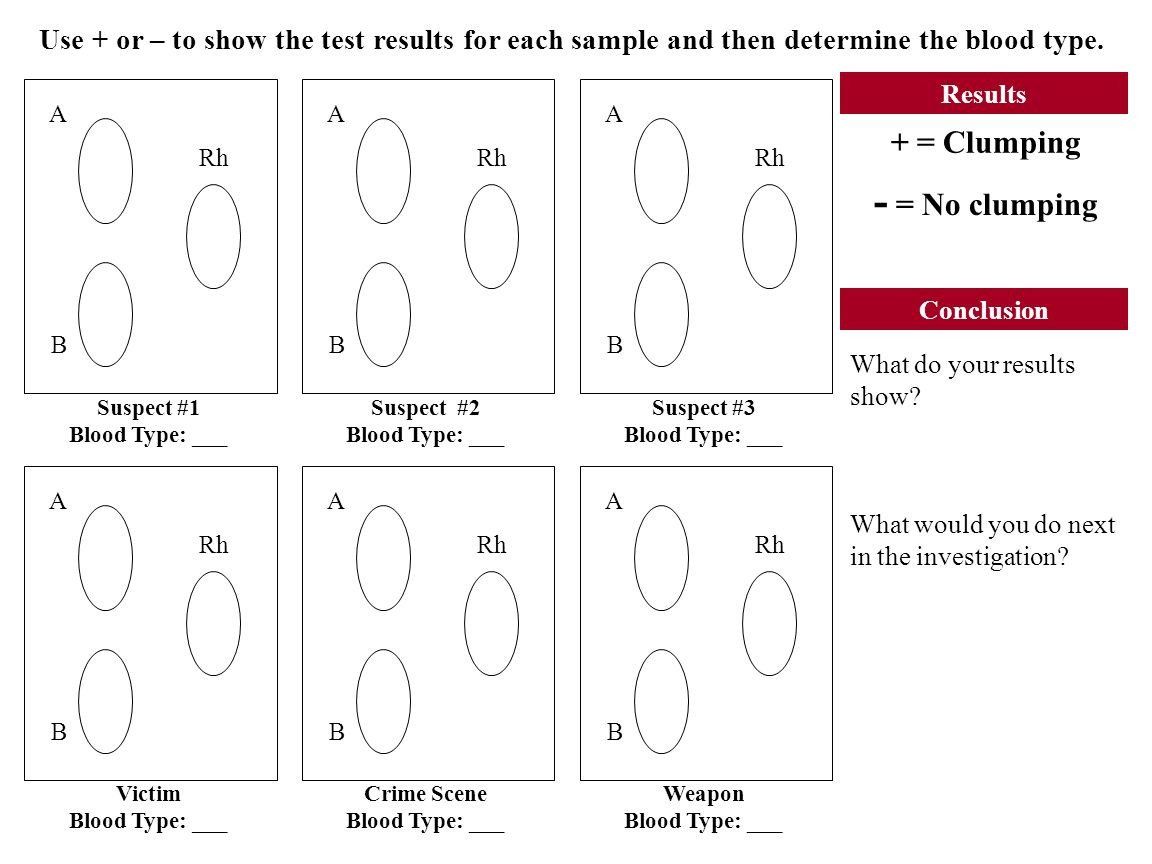 Use + or – to show the test results for each sample and then determine the blood type.

A

Rh

B

Suspect #1
Blood Type: ___

A

Rh

B

Suspect #2
Blood Type: ___

A

Rh

B

Suspect #3
Blood Type: ___

A

Rh

B

Victim
Blood Type: ___

A

Rh

B

Crime Scene
Blood Type: ___

A

Rh

B

Weapon
Blood Type: ___

Results

+ = Clumping

- = No clumping

Conclusion

What do your results show?

What would you do next in the investigation?